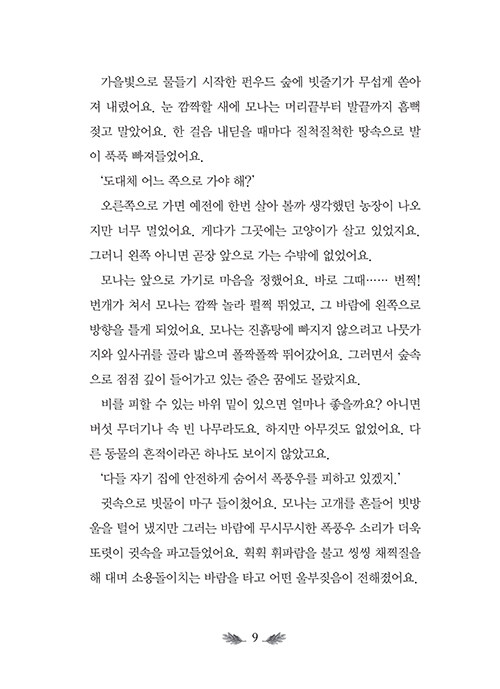 가을빛으로 물들기 시작한 펀우드 숲에 빗줄기가 무섭게 쏟아져 내렸어요. 눈 깜짝할 새에 모나는 머리끝부터 발끝까지 흠뻑 젖고 말았어요. 한 걸음 내딛을 때마다 질척질척한 땅속으로 발이 푹푹 빠져들었어요.

'도대체 어느 쪽으로 가야 해?'

오른쪽으로 가면 예전에 한번 살아 볼까 생각했던 농장이 나오지만 너무 멀었어요. 게다가 그곳에는 고양이가 살고 있었지요. 그러니 왼쪽 아니면 곧장 앞으로 가는 수밖에 없었어요.

모나는 앞으로 가기로 마음을 정했어요. 바로 그때…… 번쩍! 번개가 쳐서 모나는 깜짝 놀라 펄쩍 뛰었고, 그 바람에 왼쪽으로 방향을 틀게 되었어요. 모나는 진흙탕에 빠지지 않으려고 나뭇가지와 잎사귀를 골라 밟으며 폴짝폴짝 뛰어갔어요. 그러면서 숲속으로 점점 깊이 들어가고 있는 줄은 꿈에도 몰랐지요.

비를 피할 수 있는 바위 밑이 있으면 얼마나 좋을까요? 아니면 버섯 무더기나 속 빈 나무라도요. 하지만 아무것도 없었어요. 다른 동물의 흔적이라곤 하나도 보이지 않았고요.

'다들 자기 집에 안전하게 숨어서 폭풍우를 피하고 있겠지.'

귓속으로 빗물이 마구 들이쳤어요. 모나는 고개를 흔들어 빗방울을 털어 냈지만 그러는 바람에 무시무시한 폭풍우 소리가 더욱 또렷이 귓속을 파고들었어요. 휙휙 휘파람을 불고 씽씽 채찍질을 해 대며 소용돌이치는 바람을 타고 어떤 울부짖음이 전해졌어요.

9